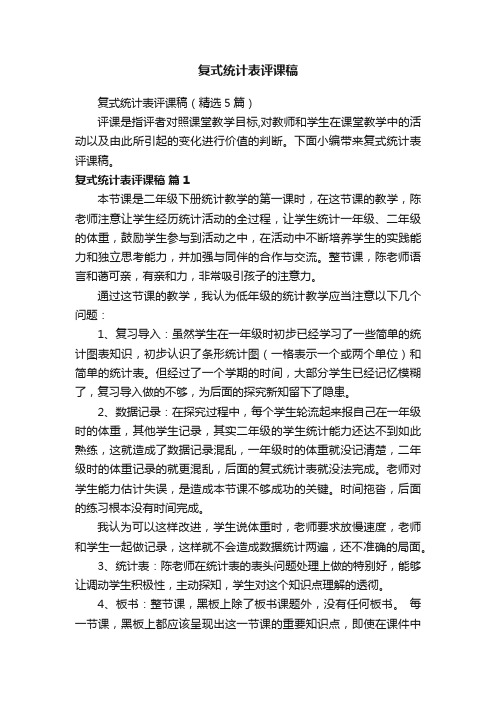 复式统计表评课稿

复式统计表评课稿（精选5篇）

评课是指评者对照课堂教学目标,对教师和学生在课堂教学中的活动以及由此所引起的变化进行价值的判断。下面小编带来复式统计表评课稿。

复式统计表评课稿 篇1

本节课是二年级下册统计教学的第一课时，在这节课的教学，陈老师注意让学生经历统计活动的全过程，让学生统计一年级、二年级的体重，鼓励学生参与到活动之中，在活动中不断培养学生的实践能力和独立思考能力，并加强与同伴的合作与交流。整节课，陈老师语言和蔼可亲，有亲和力，非常吸引孩子的注意力。

通过这节课的教学，我认为低年级的统计教学应当注意以下几个问题：

1、复习导入：虽然学生在一年级时初步已经学习了一些简单的统计图表知识，初步认识了条形统计图（一格表示一个或两个单位）和简单的统计表。但经过了一个学期的时间，大部分学生已经记忆模糊了，复习导入做的不够，为后面的探究新知留下了隐患。

2、数据记录：在探究过程中，每个学生轮流起来报自己在一年级时的体重，其他学生记录，其实二年级的学生统计能力还达不到如此熟练，这就造成了数据记录混乱，一年级时的体重就没记清楚，二年级时的体重记录的就更混乱，后面的复式统计表就没法完成。老师对学生能力估计失误，是造成本节课不够成功的关键。时间拖沓，后面的练习根本没有时间完成。

我认为可以这样改进，学生说体重时，老师要求放慢速度，老师和学生一起做记录，这样就不会造成数据统计两遍，还不准确的局面。

3、统计表：陈老师在统计表的表头问题处理上做的特别好，能够让调动学生积极性，主动探知，学生对这个知识点理解的透彻。

4、板书：整节课，黑板上除了板书课题外，没有任何板书。 每一节课，黑板上都应该呈现出这一节课的重要知识点，即使在课件中